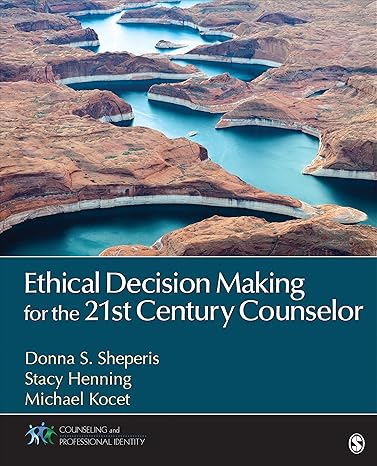 Ethical Decision Making for the 21st Century Counselor

Donna S. Sheperis
Stacy Henning
Michael Kocet

COUNSELING and PROFESSIONAL IDENTITY

S